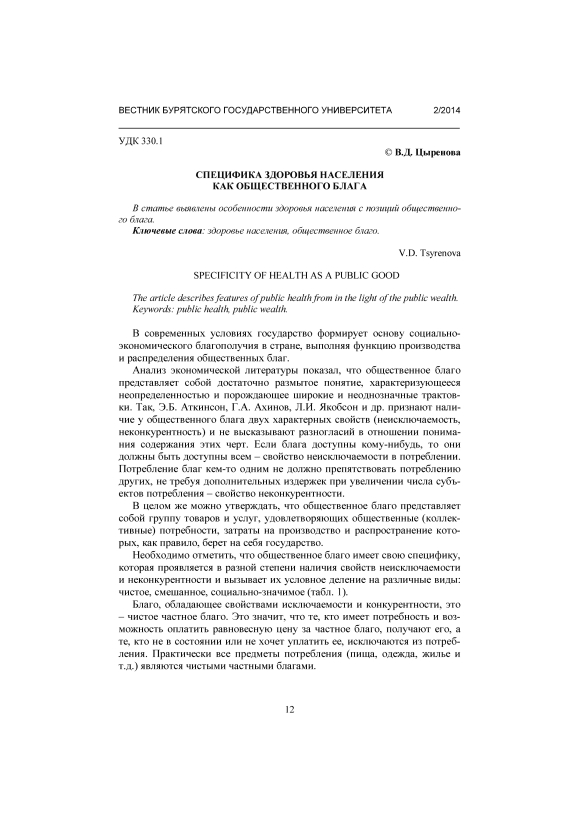 ВЕСТНИК БУРЯТСКОГО ГОСУДАРСТВЕННОГО УНИВЕРСИТЕТА 2/2014

УДК 330.1

© В.Д. Цыренова

СПЕЦИФИКА ЗДОРОВЬЯ НАСЕЛЕНИЯ КАК ОБЩЕСТВЕННОГО БЛАГА

В статье выявлены особенности здоровья населения с позиций общественного блага.
Ключевые слова: здоровье населения, общественное благо.

V.D. Tsyrenova

SPECIFICITY OF HEALTH AS A PUBLIC GOOD

The article describes features of public health from in the light of the public wealth.
Keywords: public health, public wealth.

В современных условиях государство формирует основу социально-экономического благополучия в стране, выполняя функцию производства и распределения общественных благ.

Анализ экономической литературы показал, что общественное благо представляет собой достаточно размытое понятие, характеризующееся неопределенностью и порождающее широкие и неоднозначные трактовки. Так, Э.Б. Аткинсон, Г.А. Ахинов, Л.И. Якобсон и др. признают наличие у общественного блага двух характерных свойств (неисключаемость, неконкурентность) и не высказывают разногласий в отношении понимания содержания этих черт. Если блага доступны кому-нибудь, то они должны быть доступны всем – свойство неисключаемости в потреблении. Потребление благ кем-то одним не должно препятствовать потреблению других, не требуя дополнительных издержек при увеличении числа субъектов потребления – свойство неконкурентности.

В целом же можно утверждать, что общественное благо представляет собой группу товаров и услуг, удовлетворяющих общественные (коллективные) потребности, затраты на производство и распространение которых, как правило, берет на себя государство.

Необходимо отметить, что общественное благо имеет свою специфику, которая проявляется в разной степени наличия свойств неисключаемости и неконкурентности и вызывает их условное деление на различные виды: чистое, смешанное, социально-значимое (табл. 1).

Благо, обладающее свойствами исключаемости и конкурентности, это – чистое частное благо. Это значит, что те, кто имеет потребность и возможность оплатить равновесную цену за частное благо, получают его, а те, кто не в состоянии или не хочет уплатить ее, исключаются из потребления. Практически все предметы потребления (пища, одежда, жилье и т.д.) являются чистыми частными благами.

12